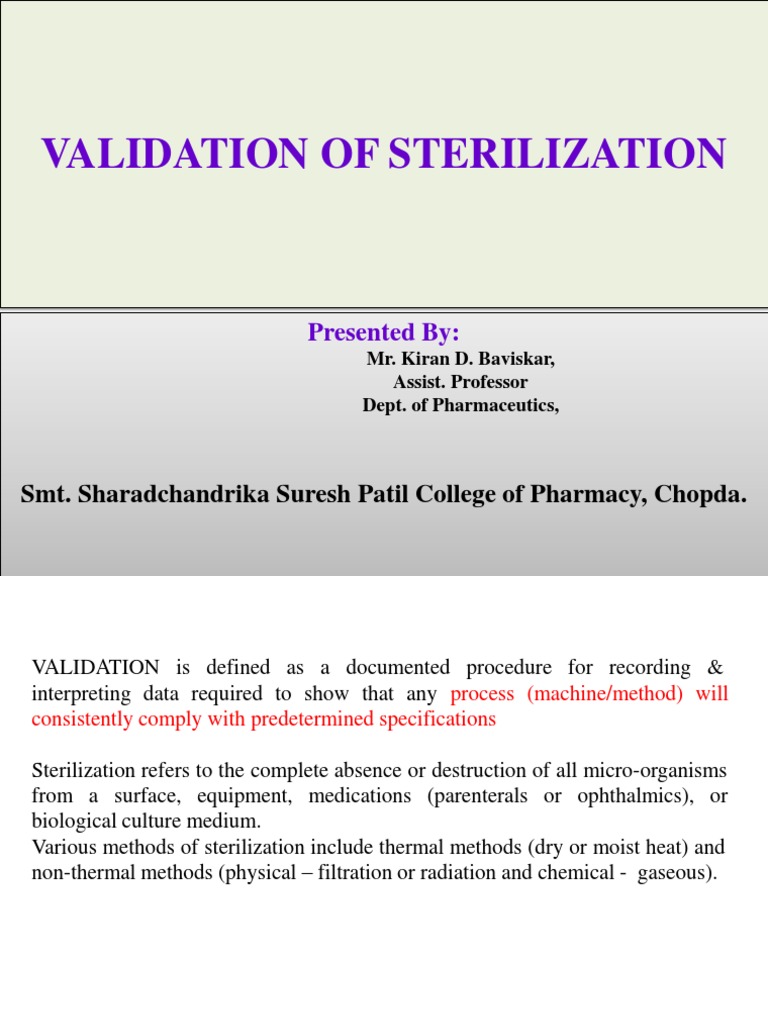 VALIDATION OF STERILIZATION

Presented By:
Mr. Kiran D. Baviskar,
Assist. Professor
Dept. of Pharmaceutics,

Smt. Sharadchandrika Suresh Patil College of Pharmacy, Chopda.

VALIDATION is defined as a documented procedure for recording & interpreting data required to show that any process (machine/method) will consistently comply with predetermined specifications

Sterilization refers to the complete absence or destruction of all micro-organisms from a surface, equipment, medications (parenterals or ophthalmics), or biological culture medium.
Various methods of sterilization include thermal methods (dry or moist heat) and non-thermal methods (physical – filtration or radiation and chemical - gaseous).